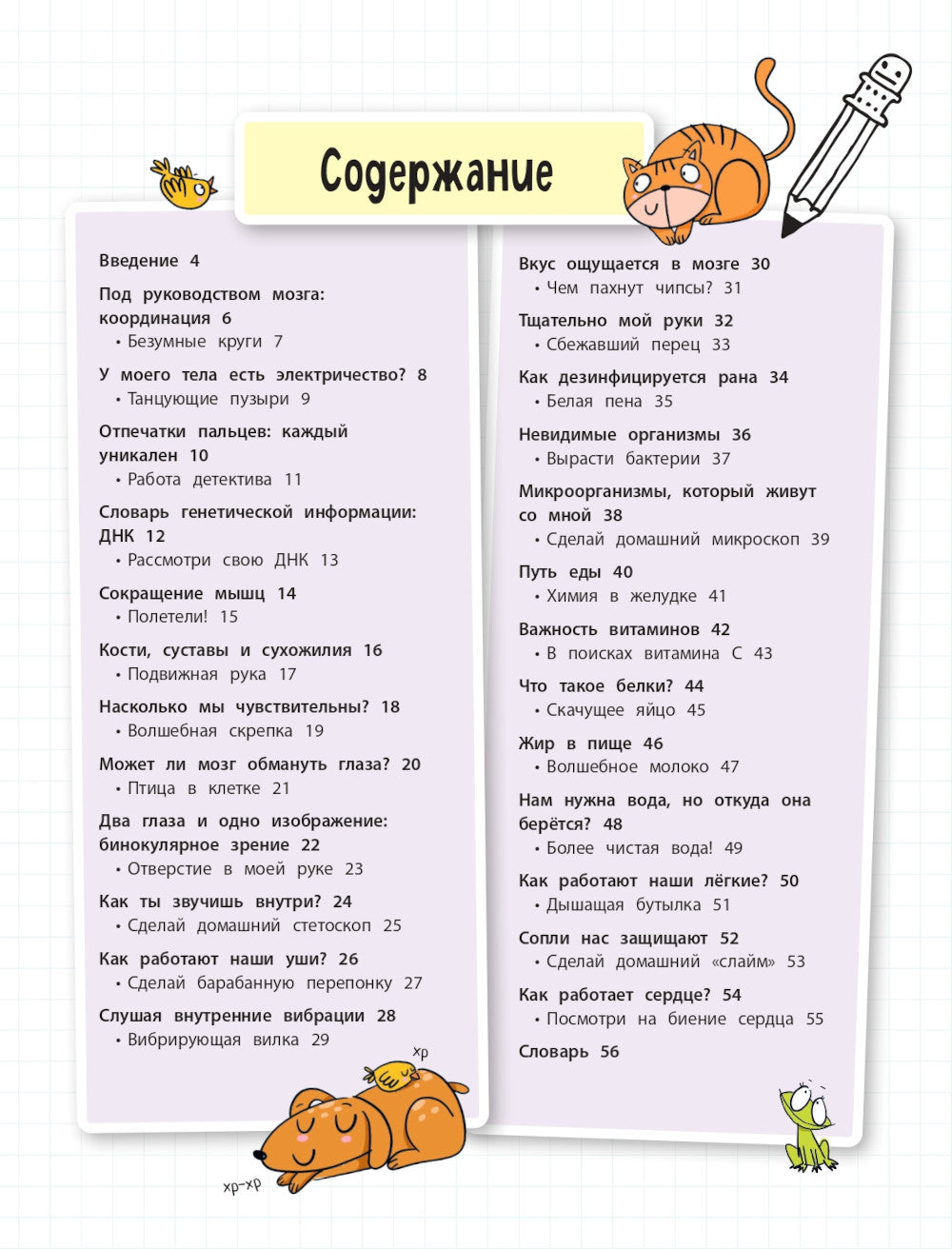 Содержание

Введение 4

Под руководством мозга: координация 6
• Безумные круги 7

У моего тела есть электричество? 8
• Танцующие пузыри 9

Отпечатки пальцев: каждый уникален 10
• Работа детектива 11

Словарь генетической информации: ДНК 12
• Рассмотри свою ДНК 13

Сокращение мышц 14
• Полетели! 15

Кости, суставы и сухожилия 16
• Подвижная рука 17

Насколько мы чувствительны? 18
• Волшебная скрепка 19

Может ли мозг обмануть глаза? 20
• Птица в клетке 21

Два глаза и одно изображение: бинокулярное зрение 22
• Отверстие в моей руке 23

Как ты звучишь внутри? 24
• Сделай домашний стетоскоп 25

Как работают наши уши? 26
• Сделай барабанную перепонку 27

Слушая внутренние вибрации 28
• Вибрирующая вилка 29

Вкус ощущается в мозге 30
• Чем пахнут чипсы? 31

Тщательно мой руки 32
• Сбежавший перец 33

Как дезинфицируется рана 34
• Белая пена 35

Невидимые организмы 36
• Вырасти бактерии 37

Микроорганизмы, который живут со мной 38
• Сделай домашний микроскоп 39

Путь еды 40
• Химия в желудке 41

Важность витаминов 42
• В поисках витамина С 43

Что такое белки? 44
• Скачущее яйцо 45

Жир в пище 46
• Волшебное молоко 47

Нам нужна вода, но откуда она берётся? 48
• Более чистая вода! 49

Как работают наши лёгкие? 50
• Дышащая бутылка 51

Сопли нас защищают 52
• Сделай домашний «слайм» 53

Как работает сердце? 54
• Посмотри на биение сердца 55

Словарь 56

хр

хр-хр